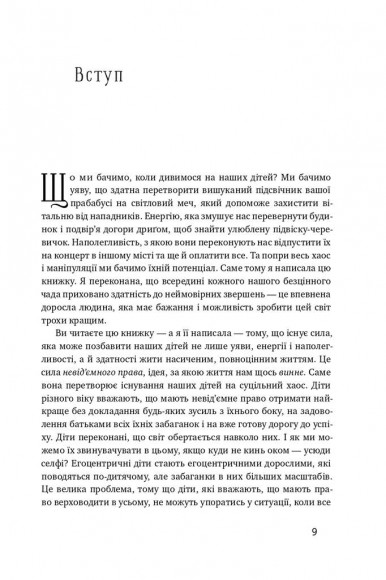 Вступ

Що ми бачимо, коли дивимося на наших дітей? Ми бачимо уяву, що здатна перетворити вишуканий підсвічник вашої прабабусі на світловий меч, який допоможе захистити вітальню від нападників. Енергію, яка змушує нас перевернути будинок і подвір'я догори дригом, щоб знайти улюблену підвіску-черевичок. Наполегливість, з якою вони переконують нас відпустити їх на концерт в іншому місті та ще й оплатити все. Та попри весь хаос і маніпуляції ми бачимо їхній потенціал. Саме тому я написала цю книжку. Я переконана, що всередині кожного нашого безцінного чада приховано здатність до неймовірних звершень — це впевнена доросла людина, яка має бажання і можливість зробити цей світ трохи кращим.

Ви читаєте цю книжку — а я її написала — тому, що існує сила, яка може позбавити наших дітей не лише уяви, енергії і наполегливості, а й здатності жити насиченим, повноцінним життям. Це сила невід'ємного права, ідея, за якою життя нам щось винне. Саме вона перетворює існування наших дітей на суцільний хаос. Діти різного віку вважають, що мають невід'ємне право отримати найкраще без докладання будь-яких зусиль з їхнього боку, на задоволення батьками всіх їхніх забаганок і на вже готову дорогу до успіху. Діти переконані, що світ обертається навколо них. І як ми можемо їх звинувачувати в цьому, якщо куди не кинь оком — усюди селфі? Егоцентричні діти стають егоцентричними дорослими, які поводяться по-дитячому, але забаганки в них більших масштабів. Це велика проблема, тому що діти, які вважають, що мають право верховодити в усьому, не можуть упоратись у ситуації, коли все

9